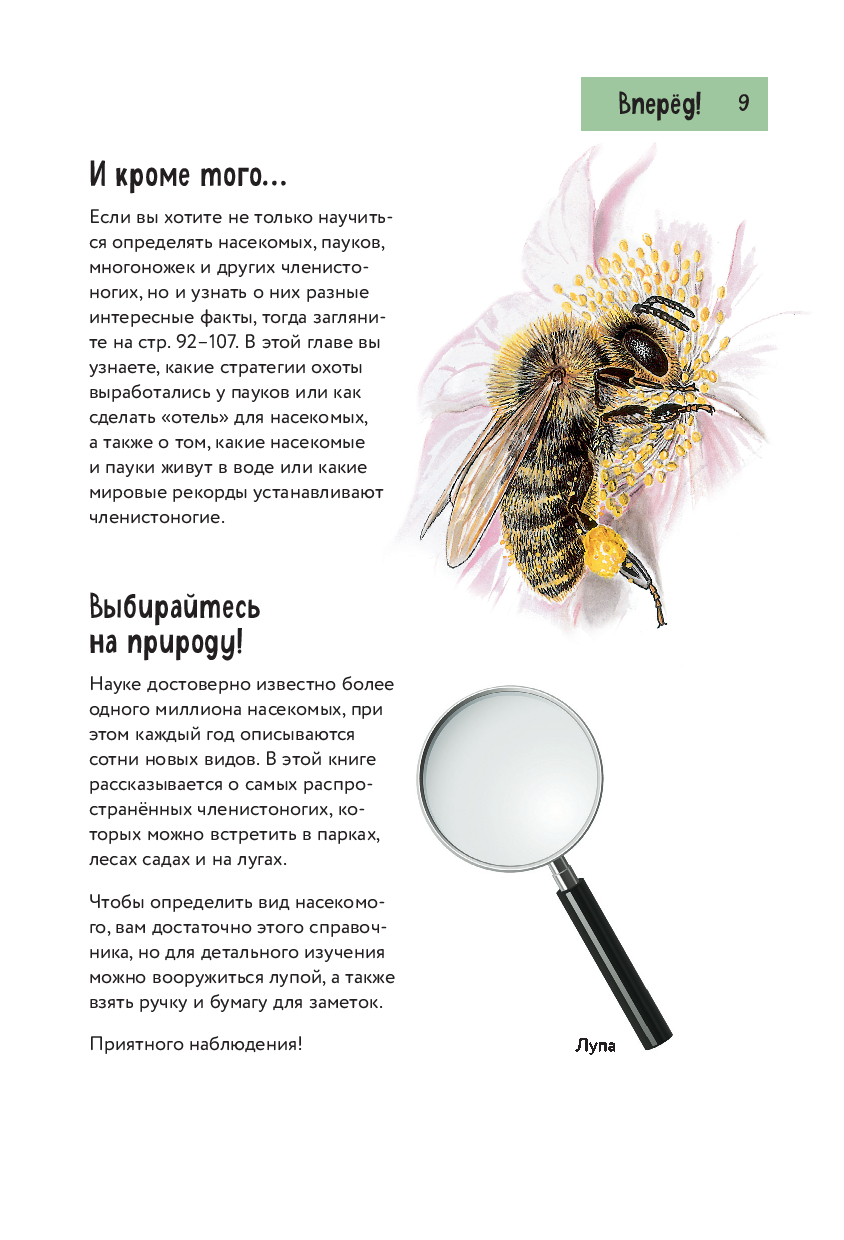 Вперёд! 9

И кроме того...

Если вы хотите не только научиться определять насекомых, пауков, многоножек и других членистоногих, но и узнать о них разные интересные факты, тогда загляните на стр. 92–107. В этой главе вы узнаете, какие стратегии охоты выработались у пауков или как сделать «отель» для насекомых, а также о том, какие насекомые и пауки живут в воде или какие мировые рекорды устанавливают членистоногие.

Выбирайтесь на природу!

Науке достоверно известно более одного миллиона насекомых, при этом каждый год описываются сотни новых видов. В этой книге рассказывается о самых распространённых членистоногих, которых можно встретить в парках, лесах садах и на лугах.

Чтобы определить вид насекомого, вам достаточно этого справочника, но для детального изучения можно вооружиться лупой, а также взять ручку и бумагу для заметок.

Приятного наблюдения!

Лупа